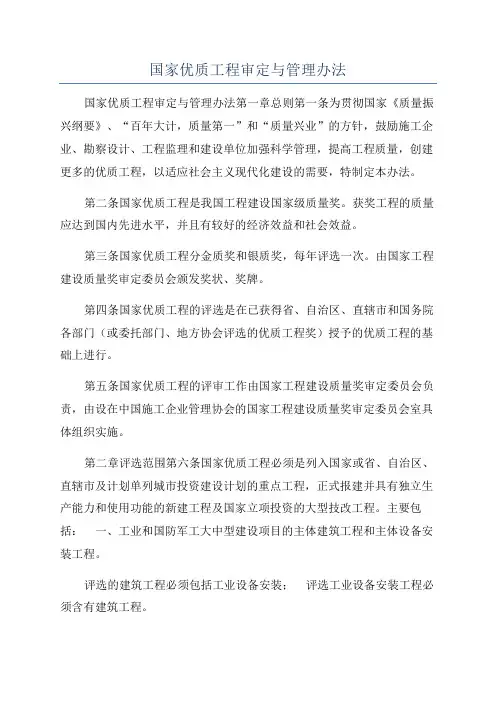 国家优质工程审定与管理办法

国家优质工程审定与管理办法第一章总则第一条为贯彻国家《质量振兴纲要》、“百年大计，质量第一”和“质量兴业”的方针，鼓励施工企业、勘察设计、工程监理和建设单位加强科学管理，提高工程质量，创建更多的优质工程，以适应社会主义现代化建设的需要，特制定本办法。

第二条国家优质工程是我国工程建设国家级质量奖。获奖工程的质量应达到国内先进水平，并且有较好的经济效益和社会效益。

第三条国家优质工程分金质奖和银质奖，每年评选一次。由国家工程建设质量奖审定委员会颁发奖状、奖牌。

第四条国家优质工程的评选是在已获得省、自治区、直辖市和国务院各部门（或委托部门、地方协会评选的优质工程奖）授予的优质工程的基础上进行。

第五条国家优质工程的评审工作由国家工程建设质量奖审定委员会负责，由设在中国施工企业管理协会的国家工程建设质量奖审定委员会室具体组织实施。

第二章评选范围第六条国家优质工程必须是列入国家或省、自治区、直辖市及计划单列城市投资建设计划的重点工程，正式报建并具有独立生产能力和使用功能的新建工程及国家立项投资的大型技改工程。主要包括： 一、工业和国防军工大中型建设项目的主体建筑工程和主体设备安装工程。

评选的建筑工程必须包括工业设备安装： 评选工业设备安装工程必须含有建筑工程。